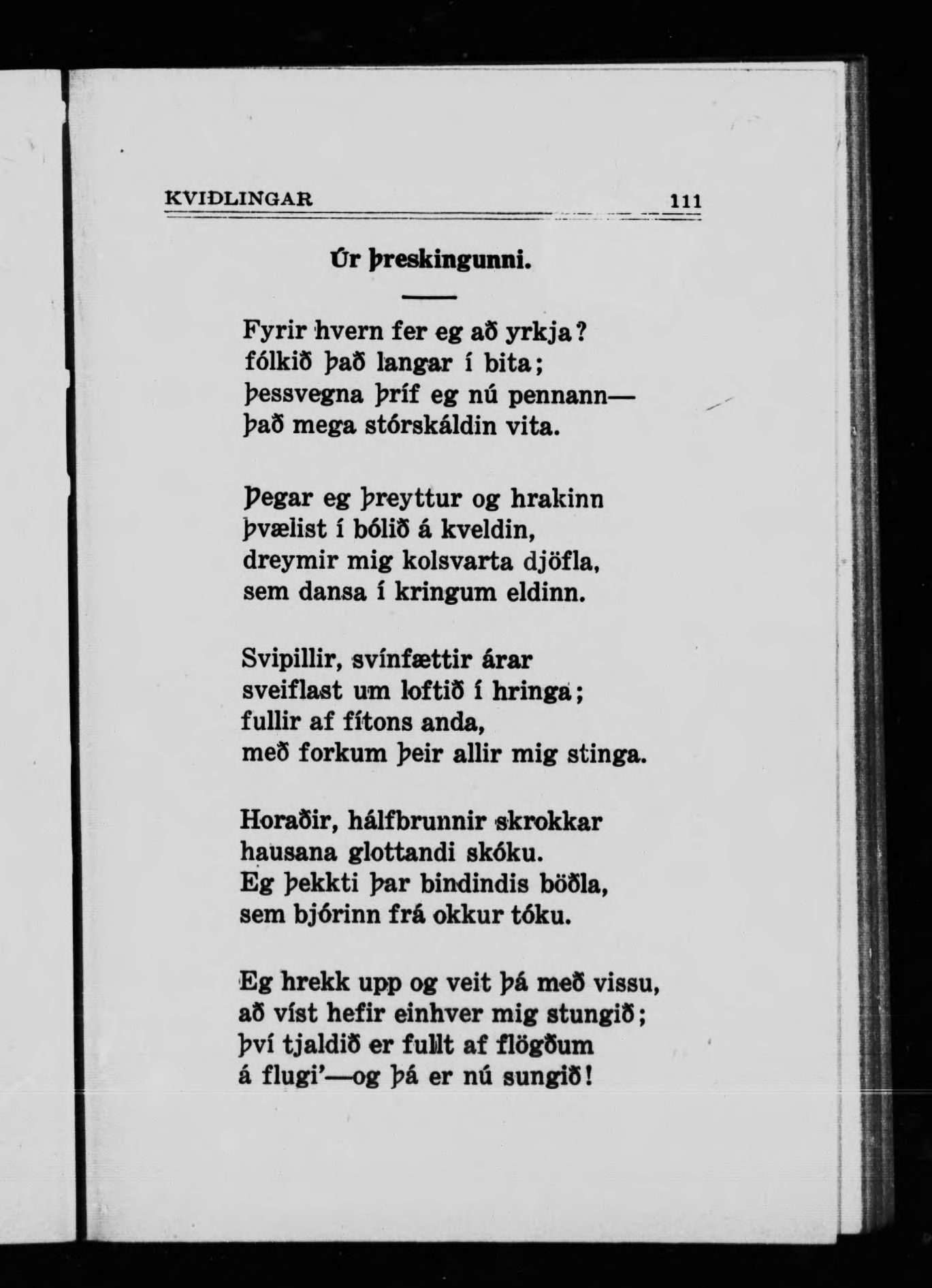 KVIÐLINGAR 111

Úr þreskingunni.

Fyrir hvern fer eg að yrkja?
fólkið það langar í bita;
þessvegna þríf eg nú pennann—
það mega stórskáldin vita.

Þegar eg þreyttur og hrakinn
þvælist í bólið á kveldin,
dreymir mig kolsvarta djöfla,
sem dansa í kringum eldinn.

Svipillir, svínfættir árar
sveiflast um loftið í hringa;
fullir af fítons anda,
með forkum þeir allir mig stinga.

Horaðir, hálfbrunnir skrokkar
hausana glottandi skóku.
Eg þekkti þar bindindis böðla,
sem bjórinn frá okkur tóku.

Eg hrekk upp og veit þá með vissu,
að víst hefir einhver mig stungið;
því tjaldið er fullt af flögðum
á flugi'—og þá er nú sungið!